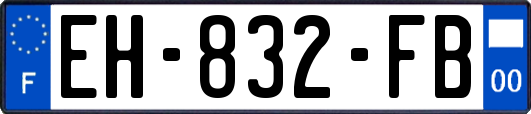 F
EH-832-FB
00